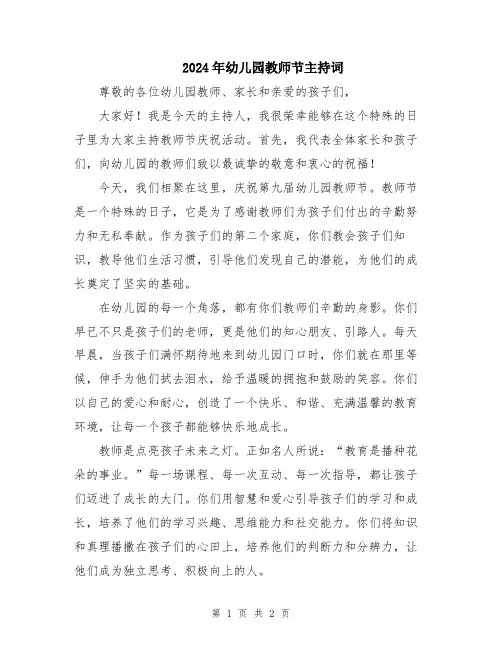 2024年幼儿园教师节主持词

尊敬的各位幼儿园教师、家长和亲爱的孩子们，

大家好！我是今天的主持人，我很荣幸能够在这个特殊的日子里为大家主持教师节庆祝活动。首先，我代表全体家长和孩子们，向幼儿园的教师们致以最诚挚的敬意和衷心的祝福！

今天，我们相聚在这里，庆祝第九届幼儿园教师节。教师节是一个特殊的日子，它是为了感谢教师们为孩子们付出的辛勤努力和无私奉献。作为孩子们的第二个家庭，你们教会孩子们知识，教导他们生活习惯，引导他们发现自己的潜能，为他们的成长奠定了坚实的基础。

在幼儿园的每一个角落，都有你们教师们辛勤的身影。你们早已不只是孩子们的老师，更是他们的知心朋友、引路人。每天早晨，当孩子们满怀期待地来到幼儿园门口时，你们就在那里等候，伸手为他们拭去泪水，给予温暖的拥抱和鼓励的笑容。你们以自己的爱心和耐心，创造了一个快乐、和谐、充满温馨的教育环境，让每一个孩子都能够快乐地成长。

教师是点亮孩子未来之灯。正如名人所说：“教育是播种花朵的事业。”每一场课程、每一次互动、每一次指导，都让孩子们迈进了成长的大门。你们用智慧和爱心引导孩子们的学习和成长，培养了他们的学习兴趣、思维能力和社交能力。你们将知识和真理播撒在孩子们的心田上，培养他们的判断力和分辨力，让他们成为独立思考、积极向上的人。

第 1 页 共 2 页